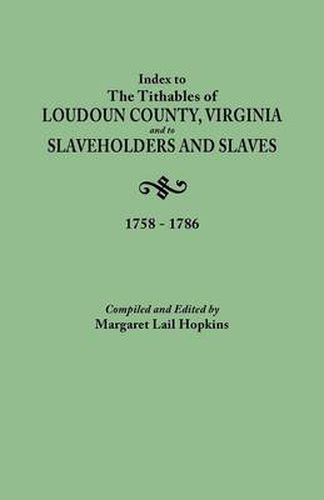 Index to
The Tithables of
LOUDOUN COUNTY, VIRGINIA
and to
SLAVEHOLDERS AND SLAVES

1758 - 1786

Compiled and Edited by
Margaret Lail Hopkins